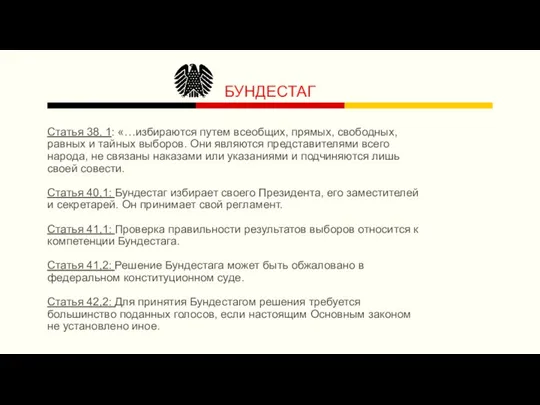 БУНДЕСТАГ

Статья 38, 1: «…избираются путем всеобщих, прямых, свободных, равных и тайных выборов. Они являются представителями всего народа, не связаны наказами или указаниями и подчиняются лишь своей совести.

Статья 40,1: Бундестаг избирает своего Президента, его заместителей и секретарей. Он принимает свой регламент.

Статья 41,1: Проверка правильности результатов выборов относится к компетенции Бундестага.

Статья 41,2: Решение Бундестага может быть обжаловано в федеральном конституционном суде.

Статья 42,2: Для принятия Бундестагом решения требуется большинство поданных голосов, если настоящим Основным законом не установлено иное.